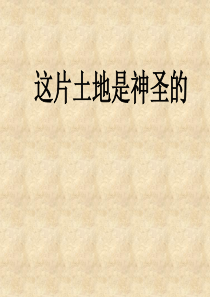 这片土地是神圣的